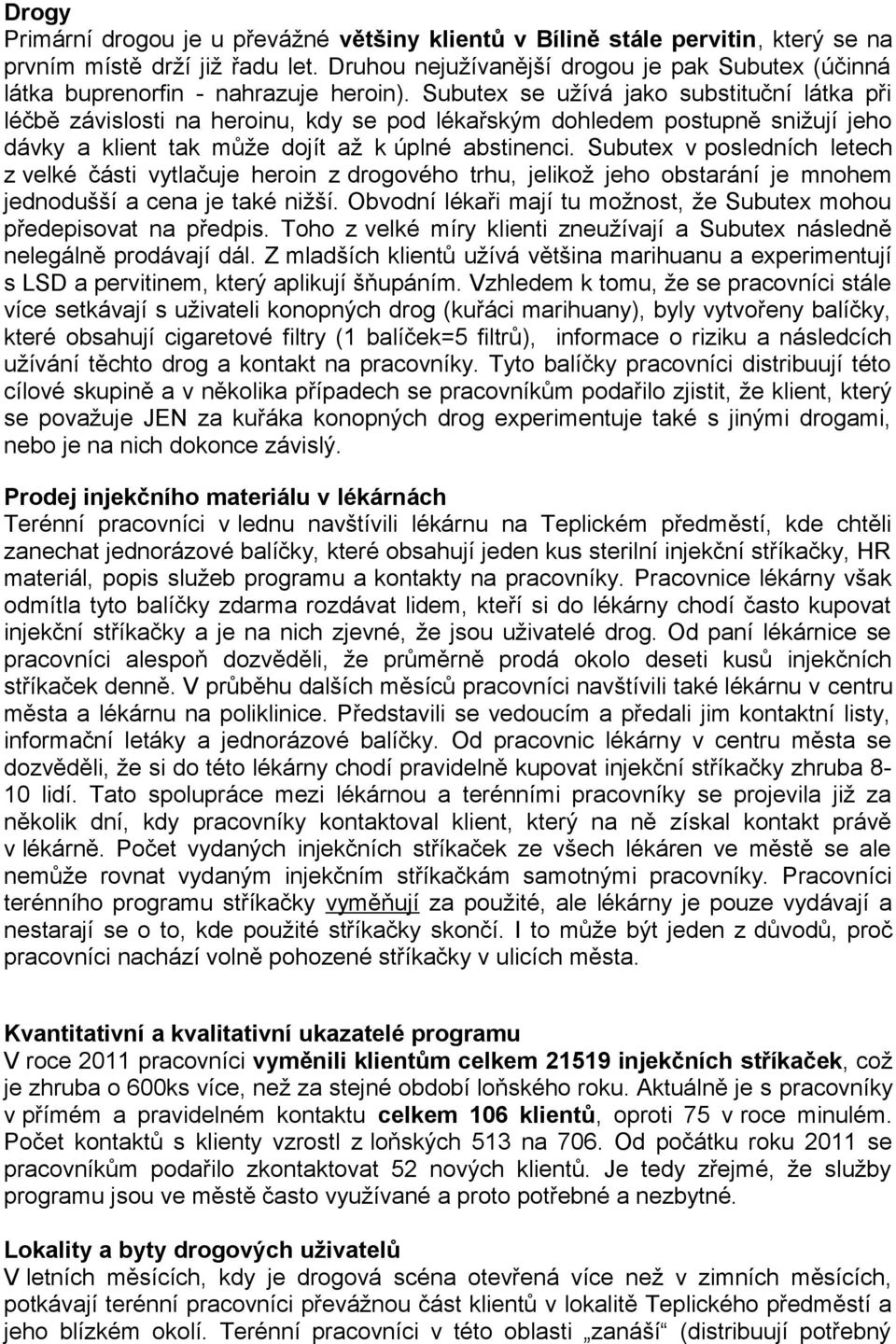 Drogy
Primární drogou je u převážné většiny klientů v Bílině stále pervitin, který se na prvním místě drží již řadu let. Druhou nejužívanější drogou je pak Subutex (účinná látka buprenorfin - nahrazuje heroin). Subutex se užívá jako substituční látka při léčbě závislosti na heroinu, kdy se pod lékařským dohledem postupně snižují jeho dávky a klient tak může dojít až k úplné abstinenci. Subutex v posledních letech z velké části vytlačuje heroin z drogového trhu, jelikož jeho obstarání je mnohem jednodušší a cena je také nižší. Obvodní lékaři mají tu možnost, že Subutex mohou předepisovat na předpis. Toho z velké míry klienti zneužívají a Subutex následně nelegálně prodávají dál. Z mladších klientů užívá většina marihuanu a experimentují s LSD a pervitinem, který aplikují šňupáním. Vzhledem k tomu, že se pracovníci stále více setkávají s uživateli konopných drog (kuřáci marihuany), byly vytvořeny balíčky, které obsahují cigaretové filtry (1 balíček=5 filtrů), informace o riziku a následcích užívání těchto drog a kontakt na pracovníky. Tyto balíčky pracovníci distribuují této cílové skupině a v několika případech se pracovníkům podařilo zjistit, že klient, který se považuje JEN za kuřáka konopných drog experimentuje také s jinými drogami, nebo je na nich dokonce závislý.

Prodej injekčního materiálu v lékárnách
Terénní pracovníci v lednu navštívili lékárnu na Teplickém předměstí, kde chtěli zanechat jednorázové balíčky, které obsahují jeden kus sterilní injekční stříkačky, HR materiál, popis služeb programu a kontakty na pracovníky. Pracovnice lékárny však odmítla tyto balíčky zdarma rozdávat lidem, kteří si do lékárny chodí často kupovat injekční stříkačky a je na nich zjevné, že jsou uživatelé drog. Od paní lékárnice se pracovníci alespoň dozvěděli, že průměrně prodá okolo deseti kusů injekčních stříkaček denně. V průběhu dalších měsíců pracovníci navštívili také lékárnu v centru města a lékárnu na poliklinice. Představili se vedoucím a předali jim kontaktní listy, informační letáky a jednorázové balíčky. Od pracovnic lékárny v centru města se dozvěděli, že si do této lékárny chodí pravidelně kupovat injekční stříkačky zhruba 8-10 lidí. Tato spolupráce mezi lékárnou a terénními pracovníky se projevila již za několik dní, kdy pracovníky kontaktoval klient, který na ně získal kontakt právě v lékárně. Počet vydaných injekčních stříkaček ze všech lékáren ve městě se ale nemůže rovnat vydaným injekčním stříkačkám samotnými pracovníky. Pracovníci terénního programu stříkačky vyměňují za použité, ale lékárny je pouze vydávají a nestarají se o to, kde použité stříkačky skončí. I to může být jeden z důvodů, proč pracovníci nachází volně pohozené stříkačky v ulicích města.

Kvantitativní a kvalitativní ukazatelé programu
V roce 2011 pracovníci vyměnili klientům celkem 21519 injekčních stříkaček, což je zhruba o 600ks více, než za stejné období loňského roku. Aktuálně je s pracovníky v přímém a pravidelném kontaktu celkem 106 klientů, oproti 75 v roce minulém. Počet kontaktů s klienty vzrostl z loňských 513 na 706. Od počátku roku 2011 se pracovníkům podařilo zkontaktovat 52 nových klientů. Je tedy zřejmé, že služby programu jsou ve městě často využívané a proto potřebné a nezbytné.

Lokality a byty drogových uživatelů
V letních měsících, kdy je drogová scéna otevřená více než v zimních měsících, potkávají terénní pracovníci převážnou část klientů v lokalitě Teplického předměstí a jeho blízkém okolí. Terénní pracovníci v této oblasti „zanáší“ (distribuují potřebný